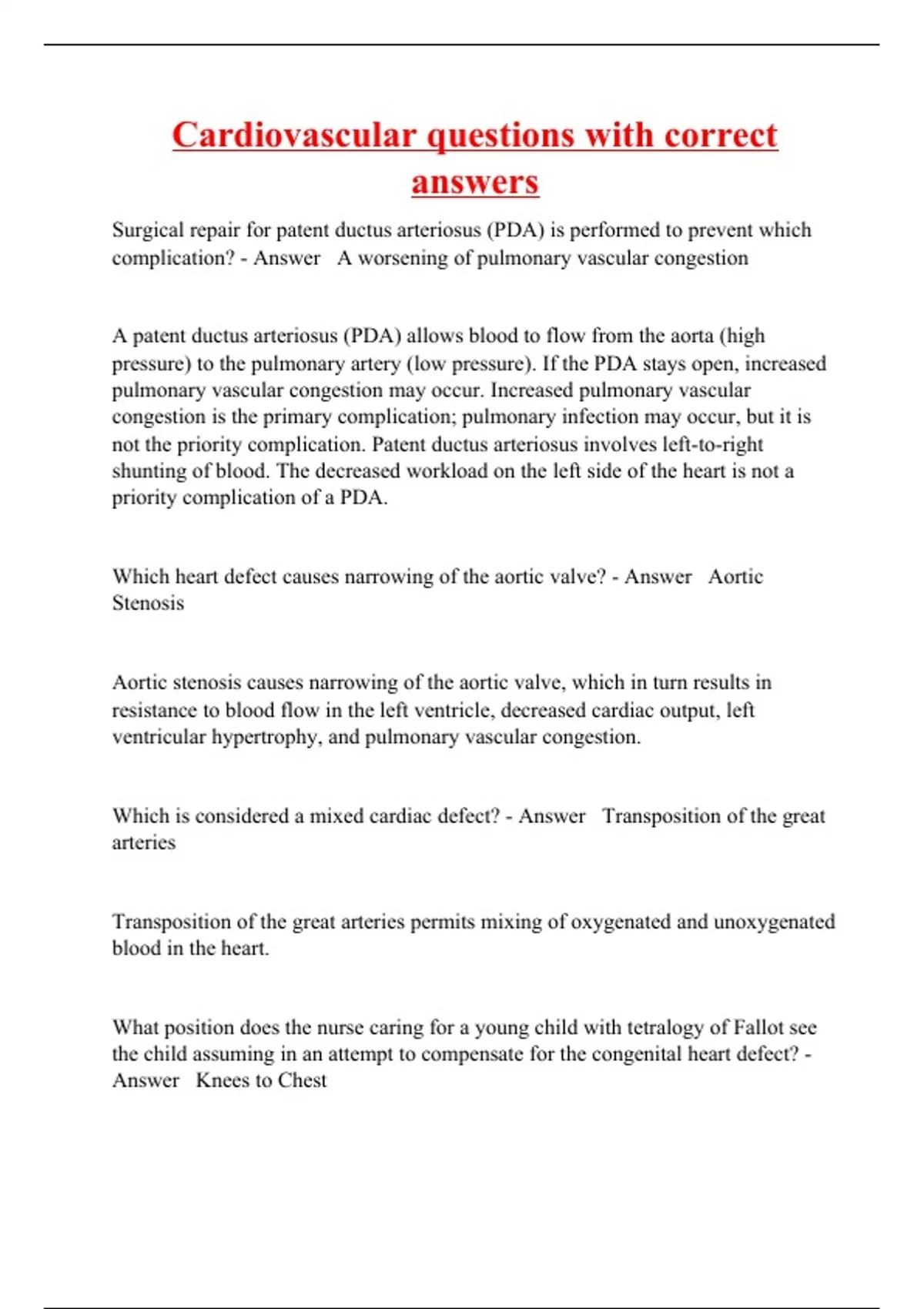 Cardiovascular questions with correct answers

Surgical repair for patent ductus arteriosus (PDA) is performed to prevent which complication? - Answer A worsening of pulmonary vascular congestion

A patent ductus arteriosus (PDA) allows blood to flow from the aorta (high pressure) to the pulmonary artery (low pressure). If the PDA stays open, increased pulmonary vascular congestion may occur. Increased pulmonary vascular congestion is the primary complication; pulmonary infection may occur, but it is not the priority complication. Patent ductus arteriosus involves left-to-right shunting of blood. The decreased workload on the left side of the heart is not a priority complication of a PDA.

Which heart defect causes narrowing of the aortic valve? - Answer Aortic Stenosis

Aortic stenosis causes narrowing of the aortic valve, which in turn results in resistance to blood flow in the left ventricle, decreased cardiac output, left ventricular hypertrophy, and pulmonary vascular congestion.

Which is considered a mixed cardiac defect? - Answer Transposition of the great arteries

Transposition of the great arteries permits mixing of oxygenated and unoxygenated blood in the heart.

What position does the nurse caring for a young child with tetralogy of Fallot see the child assuming in an attempt to compensate for the congenital heart defect? - Answer Knees to Chest